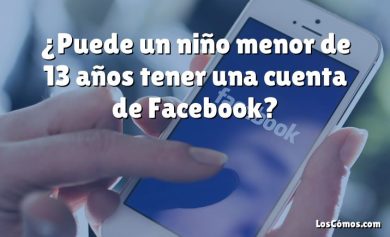 ¿Puede un niño menor de 13 años tener una cuenta de Facebook?

facebook

LosCómos.com